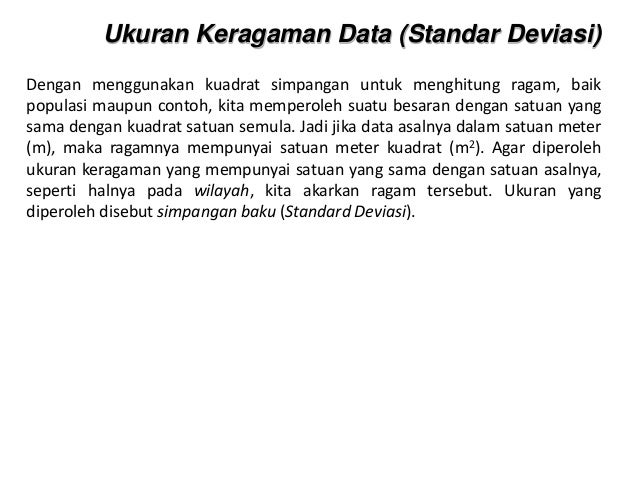 Ukuran Keragaman Data (Standar Deviasi)

Dengan menggunakan kuadrat simpangan untuk menghitung ragam, baik populasi maupun contoh, kita memperoleh suatu besaran dengan satuan yang sama dengan kuadrat satuan semula. Jadi jika data asalnya dalam satuan meter (m), maka ragamnya mempunyai satuan meter kuadrat ($m^2$). Agar diperoleh ukuran keragaman yang mempunyai satuan yang sama dengan satuan asalnya, seperti halnya pada wilayah, kita akarkan ragam tersebut. Ukuran yang diperoleh disebut simpangan baku (Standard Deviasi).